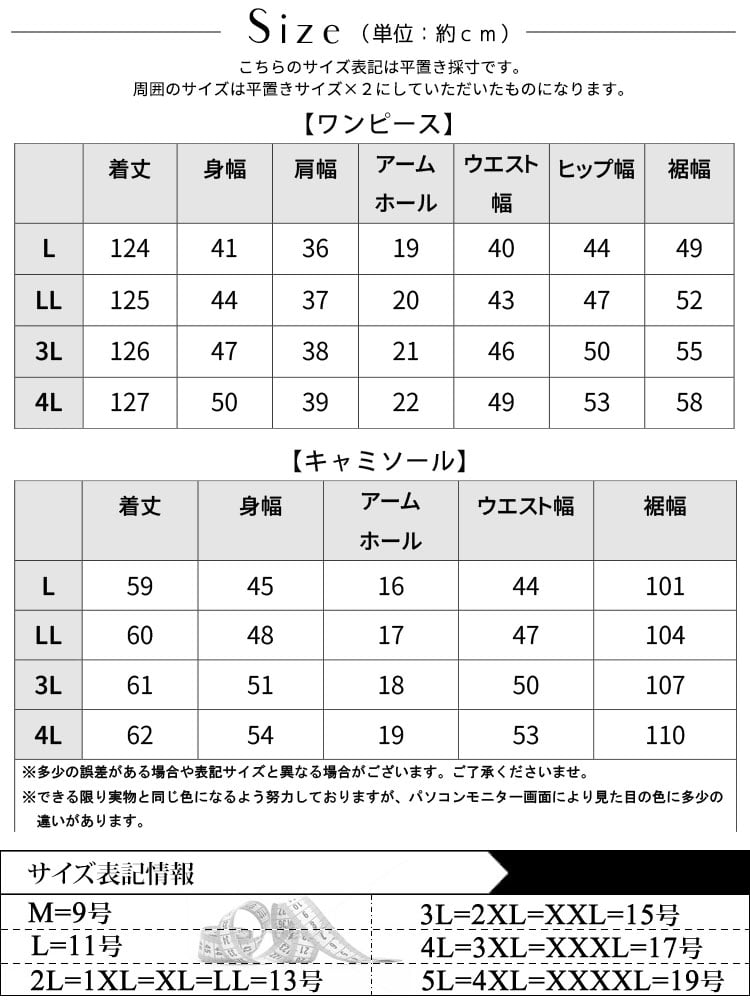 Size（単位：約ｃｍ）

こちらのサイズ表記は平置き採寸です。
周囲のサイズは平置きサイズ×２にしていただいたものになります。

【ワンピース】

| | 着丈 | 身幅 | 肩幅 | アームホール | ウエスト幅 | ヒップ幅 | 裾幅 |
|---|---|---|---|---|---|---|---|
| L | 124 | 41 | 36 | 19 | 40 | 44 | 49 |
| LL | 125 | 44 | 37 | 20 | 43 | 47 | 52 |
| 3L | 126 | 47 | 38 | 21 | 46 | 50 | 55 |
| 4L | 127 | 50 | 39 | 22 | 49 | 53 | 58 |

【キャミソール】

| | 着丈 | 身幅 | アームホール | ウエスト幅 | 裾幅 |
|---|---|---|---|---|---|
| L | 59 | 45 | 16 | 44 | 101 |
| LL | 60 | 48 | 17 | 47 | 104 |
| 3L | 61 | 51 | 18 | 50 | 107 |
| 4L | 62 | 54 | 19 | 53 | 110 |

※多少の誤差がある場合や表記サイズと異なる場合がございます。ご了承くださいませ。
※できる限り実物と同じ色になるよう努力しておりますが、パソコンモニター画面により見た目の色に多少の違いがあります。

サイズ表記情報

| M=9号 | 3L=2XL=XXL=15号 |
|---|---|
| L=11号 | 4L=3XL=XXXL=17号 |
| 2L=1XL=XL=LL=13号 | 5L=4XL=XXXXL=19号 |